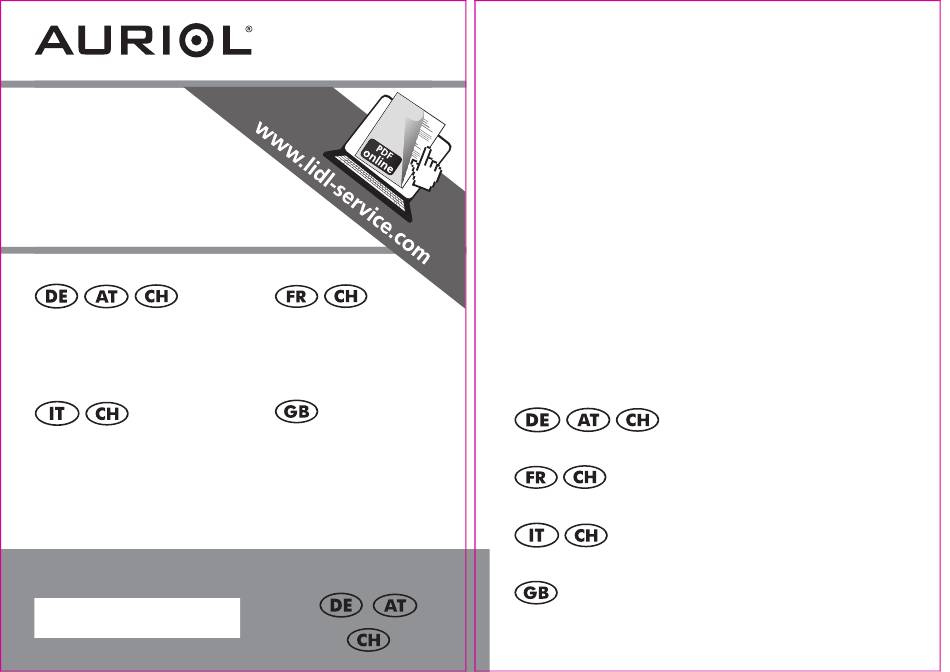 AURIOL®

www.lidl-service.com

PDF online

DE AT CH

FR CH

IT CH

GB

DE AT

CH

DE AT CH

FR CH

IT CH

GB